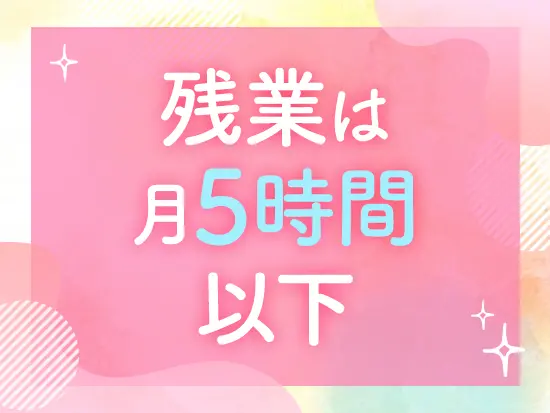 残業は
月5時間
以下